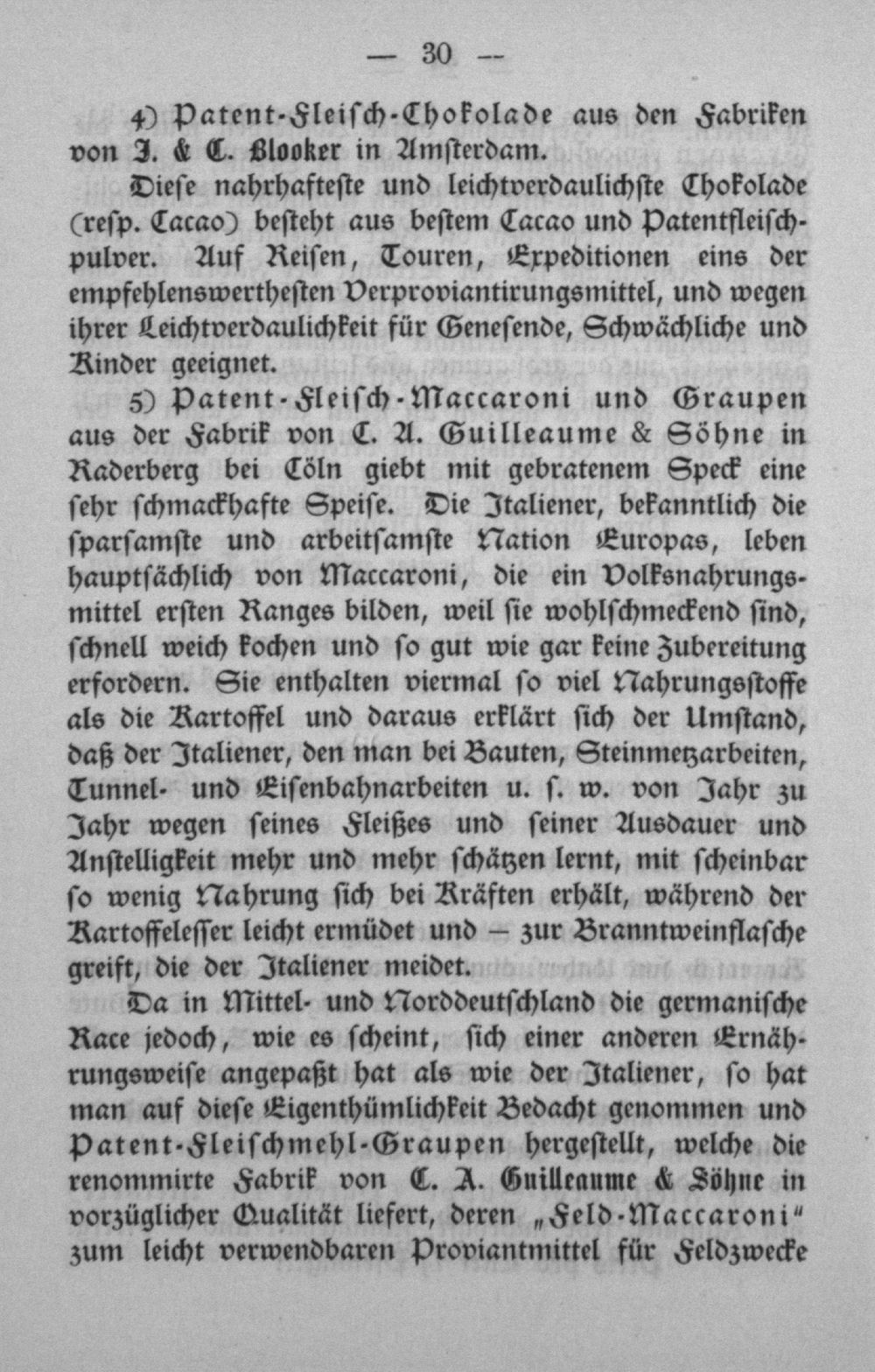 — 30 —

4) Patent-Fleisch-Chokolade aus den Fabriken von J. & C. Blooker in Amsterdam.

Diese nahrhafteste und leichtverdaulichste Chokolade (resp. Cacao) besteht aus bestem Cacao und Patentfleischpulver. Auf Reisen, Touren, Expeditionen eins der empfehlenswerthesten Verproviantirungsmittel, und wegen ihrer Leichtverdaulichkeit für Genesende, Schwächliche und Kinder geeignet.

5) Patent-Fleisch-Maccaroni und Graupen aus der Fabrik von C. A. Guilleaume & Söhne in Raderberg bei Cöln giebt mit gebratenem Speck eine sehr schmackhafte Speise. Die Italiener, bekanntlich die sparsamste und arbeitsamste Nation Europas, leben hauptsächlich von Maccaroni, die ein Volksnahrungsmittel ersten Ranges bilden, weil sie wohlschmeckend sind, schnell weich kochen und so gut wie gar keine Zubereitung erfordern. Sie enthalten viermal so viel Nahrungsstoffe als die Kartoffel und daraus erklärt sich der Umstand, daß der Italiener, den man bei Bauten, Steinmetzarbeiten, Tunnel- und Eisenbahnarbeiten u. s. w. von Jahr zu Jahr wegen seines Fleißes und seiner Ausdauer und Anstelligkeit mehr und mehr schätzen lernt, mit scheinbar so wenig Nahrung sich bei Kräften erhält, während der Kartoffelesser leicht ermüdet und — zur Branntweinflasche greift, die der Italiener meidet.

Da in Mittel- und Norddeutschland die germanische Race jedoch, wie es scheint, sich einer anderen Ernährungsweise angepaßt hat als wie der Italiener, so hat man auf diese Eigenthümlichkeit Bedacht genommen und Patent-Fleischmehl-Graupen hergestellt, welche die renommirte Fabrik von C. A. Guilleaume & Söhne in vorzüglicher Qualität liefert, deren „Feld-Maccaroni" zum leicht verwendbaren Proviantmittel für Feldzwecke